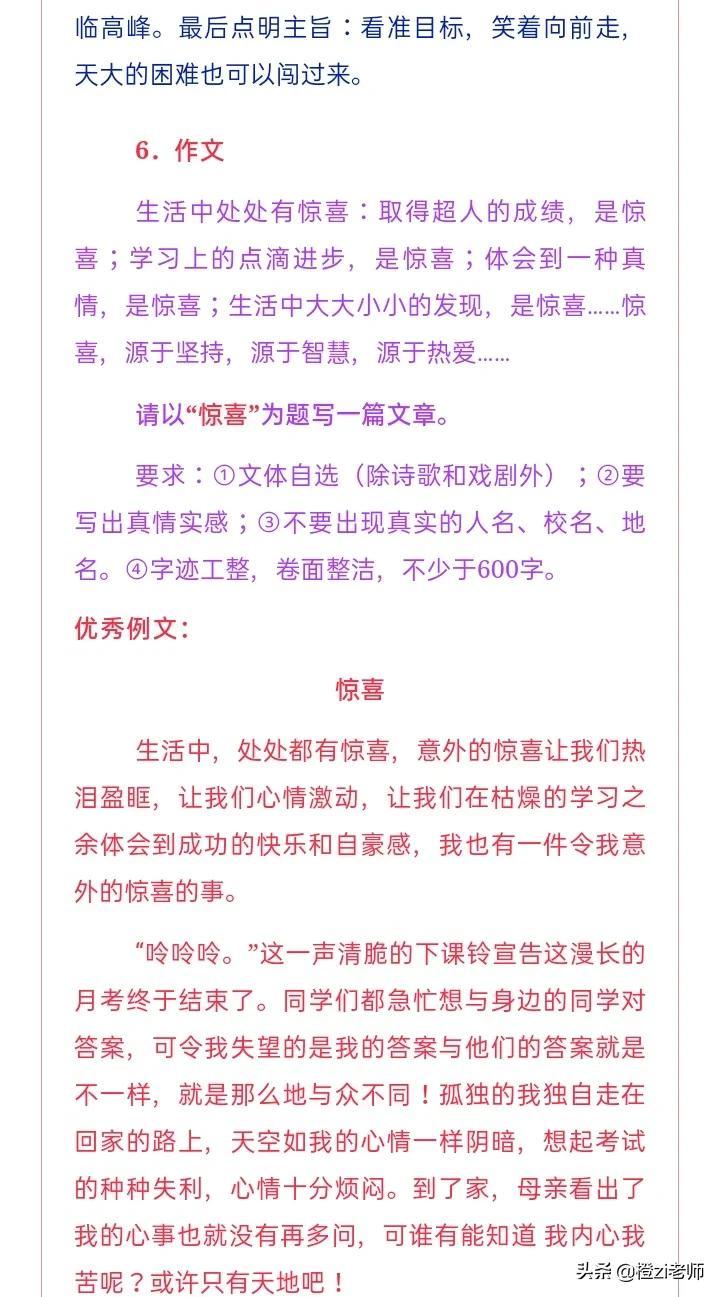 临高峰。最后点明主旨：看准目标，笑着向前走，天大的困难也可以闯过来。

6．作文

生活中处处有惊喜：取得超人的成绩，是惊喜；学习上的点滴进步，是惊喜；体会到一种真情，是惊喜；生活中大大小小的发现，是惊喜……惊喜，源于坚持，源于智慧，源于热爱……

请以“惊喜”为题写一篇文章。

要求：①文体自选（除诗歌和戏剧外）；②要写出真情实感；③不要出现真实的人名、校名、地名。④字迹工整，卷面整洁，不少于600字。

优秀例文：

惊喜

生活中，处处都有惊喜，意外的惊喜让我们热泪盈眶，让我们心情激动，让我们在枯燥的学习之余体会到成功的快乐和自豪感，我也有一件令我意外的惊喜的事。

“呤呤呤。”这一声清脆的下课铃宣告这漫长的月考终于结束了。同学们都急忙想与身边的同学对答案，可令我失望的是我的答案与他们的答案就是不一样，就是那么地与众不同！孤独的我独自走在回家的路上，天空如我的心情一样阴暗，想起考试的种种失利，心情十分烦闷。到了家，母亲看出了我的心事也就没有再多问，可谁有能知道 我内心我苦呢？或许只有天地吧！

头条 @橙zi老师